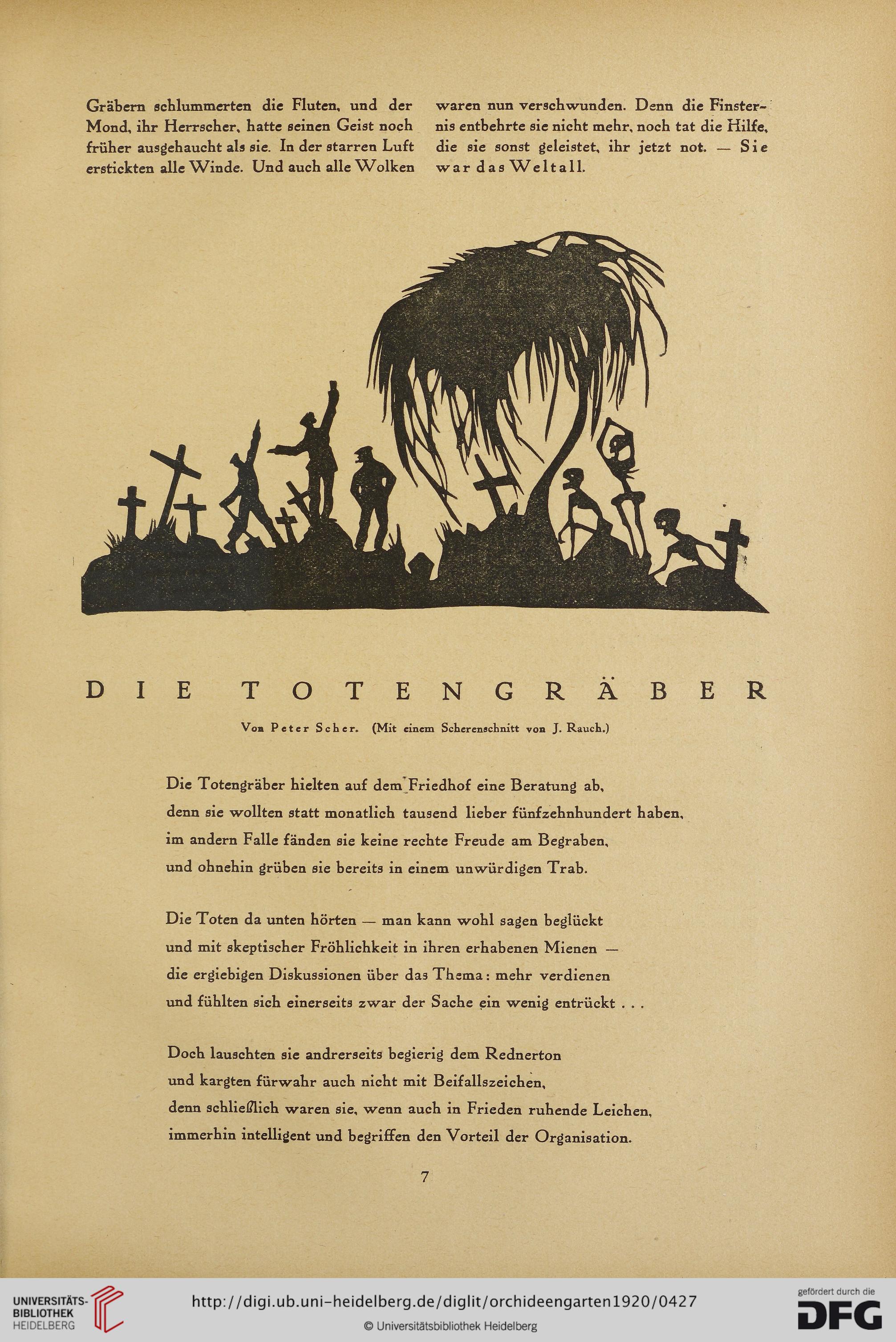 Gräbern schlummerten die Fluten, und der Mond, ihr Herrscher, hatte seinen Geist noch früher ausgehaucht als sie. In der starren Luft erstickten alle Winde. Und auch alle Wolken

waren nun verschwunden. Denn die Finsternis entbehrte sie nicht mehr, noch tat die Hilfe, die sie sonst geleistet, ihr jetzt not. — Sie war das Weltall.

DIE TOTENGRÄBER

Von Peter Scher. (Mit einem Scherenschnitt von J. Rauch.)

Die Totengräber hielten auf dem Friedhof eine Beratung ab,
denn sie wollten statt monatlich tausend lieber fünfzehnhundert haben,
im andern Falle fänden sie keine rechte Freude am Begraben,
und ohnehin grüben sie bereits in einem unwürdigen Trab.

Die Toten da unten hörten — man kann wohl sagen beglückt
und mit skeptischer Fröhlichkeit in ihren erhabenen Mienen —
die ergiebigen Diskussionen über das Thema: mehr verdienen
und fühlten sich einerseits zwar der Sache ein wenig entrückt . . .

Doch lauschten sie andrerseits begierig dem Rednerton
und kargten fürwahr auch nicht mit Beifallszeichen,
denn schließlich waren sie, wenn auch in Frieden ruhende Leichen,
immerhin intelligent und begriffen den Vorteil der Organisation.

7

UNIVERSITÄTS-BIBLIOTHEK HEIDELBERG

http://digi.ub.uni-heidelberg.de/diglit/orchideengarten1920/0427

© Universitätsbibliothek Heidelberg

gefördert durch die DFG